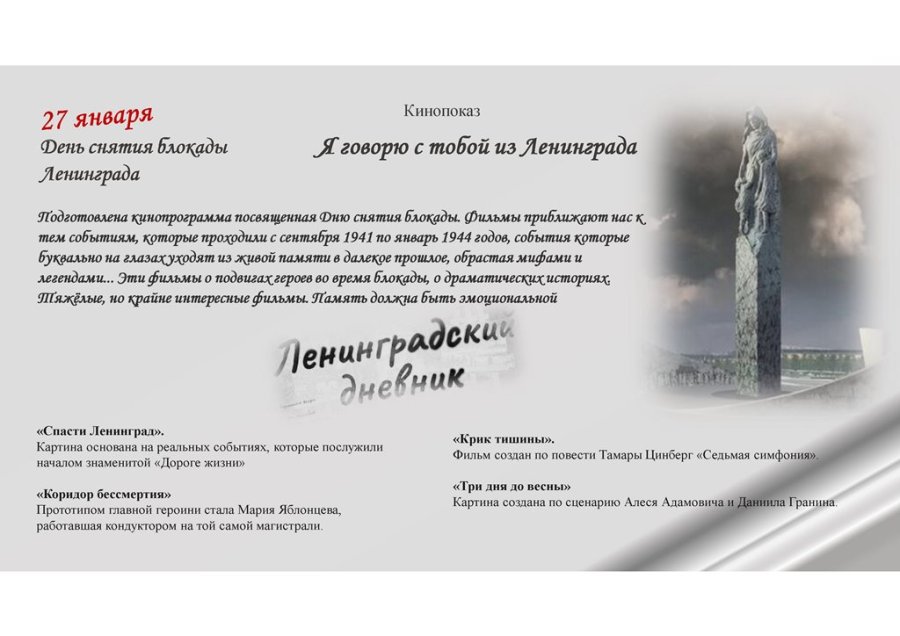 27 января
День снятия блокады
Ленинграда

Кинопоказ

Я говорю с тобой из Ленинграда

Подготовлена кинопрограмма посвященная Дню снятия блокады. Фильмы приближают нас к тем событиям, которые проходили с сентября 1941 по январь 1944 годов, события которые буквально на глазах уходят из живой памяти в далекое прошлое, обрастая мифами и легендами... Эти фильмы о подвигах героев во время блокады, о драматических историях. Тяжёлые, но крайне интересные фильмы. Память должна быть эмоциональной

Ленинградский дневник

«Спасти Ленинград».
Картина основана на реальных событиях, которые послужили началом знаменитой «Дороге жизни»

«Коридор бессмертия»
Прототипом главной героини стала Мария Яблонцева, работавшая кондуктором на той самой магистрали.

«Крик тишины».
Фильм создан по повести Тамары Цинберг «Седьмая симфония».

«Три дня до весны»
Картина создана по сценарию Алеся Адамовича и Даниила Гранина.